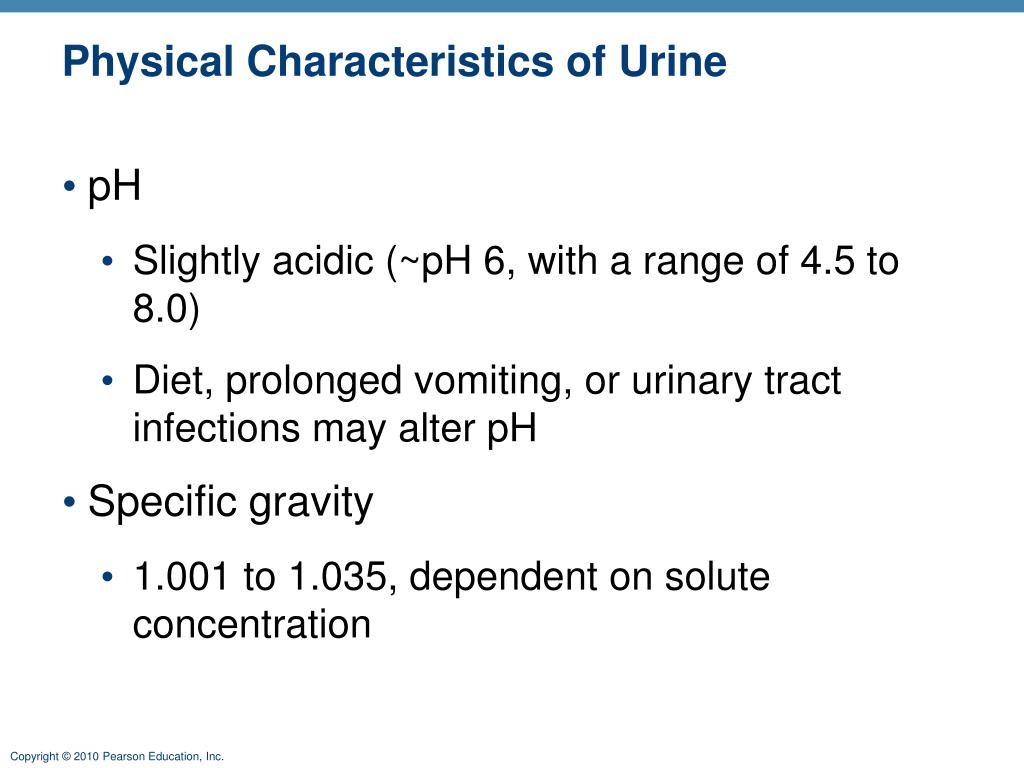 Physical Characteristics of Urine

• pH
  • Slightly acidic (~pH 6, with a range of 4.5 to 8.0)
  • Diet, prolonged vomiting, or urinary tract infections may alter pH
• Specific gravity
  • 1.001 to 1.035, dependent on solute concentration

Copyright © 2010 Pearson Education, Inc.